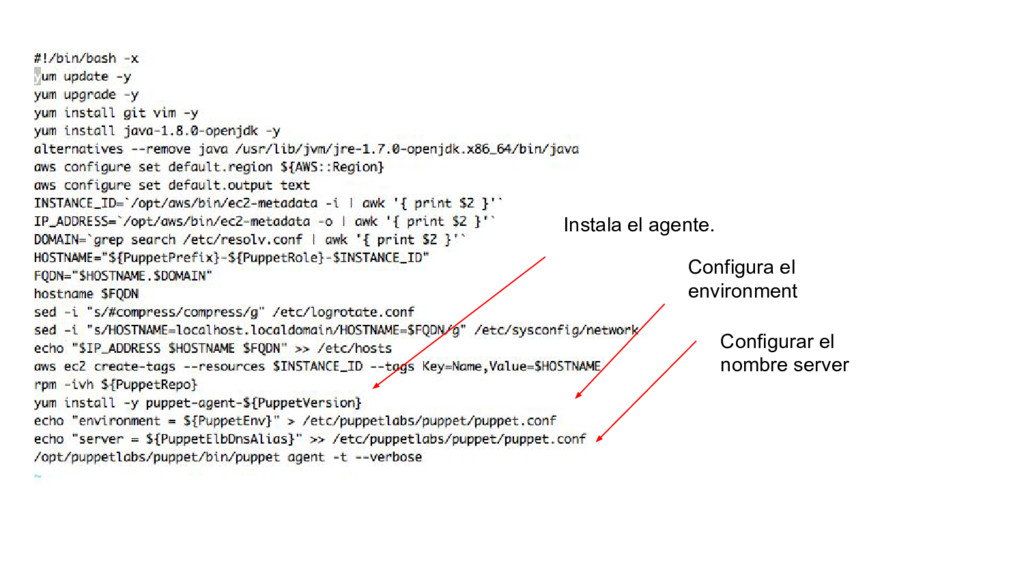 #!/bin/bash -x
yum update -y
yum upgrade -y
yum install git vim -y
yum install java-1.8.0-openjdk -y
alternatives --remove java /usr/lib/jvm/jre-1.7.0-openjdk.x86_64/bin/java
aws configure set default.region ${AWS::Region}
aws configure set default.output text
INSTANCE_ID=`/opt/aws/bin/ec2-metadata -i | awk '{ print $2 }'`
IP_ADDRESS=`/opt/aws/bin/ec2-metadata -o | awk '{ print $2 }'`
DOMAIN=`grep search /etc/resolv.conf | awk '{ print $2 }'`
HOSTNAME="${PuppetPrefix}-${PuppetRole}-$INSTANCE_ID"
FQDN="$HOSTNAME.$DOMAIN"
hostname $FQDN
sed -i "s/#compress/compress/g" /etc/logrotate.conf
sed -i "s/HOSTNAME=localhost.localdomain/HOSTNAME=$FQDN/g" /etc/sysconfig/network
echo "$IP_ADDRESS $HOSTNAME $FQDN" >> /etc/hosts
aws ec2 create-tags --resources $INSTANCE_ID --tags Key=Name,Value=$HOSTNAME
rpm -ivh ${PuppetRepo}
yum install -y puppet-agent-${PuppetVersion}
echo "environment = ${PuppetEnv}" > /etc/puppetlabs/puppet/puppet.conf
echo "server = ${PuppetElbDnsAlias}" >> /etc/puppetlabs/puppet/puppet.conf
/opt/puppetlabs/puppet/bin/puppet agent -t --verbose
~

Instala el agente.

Configura el environment

Configurar el nombre server